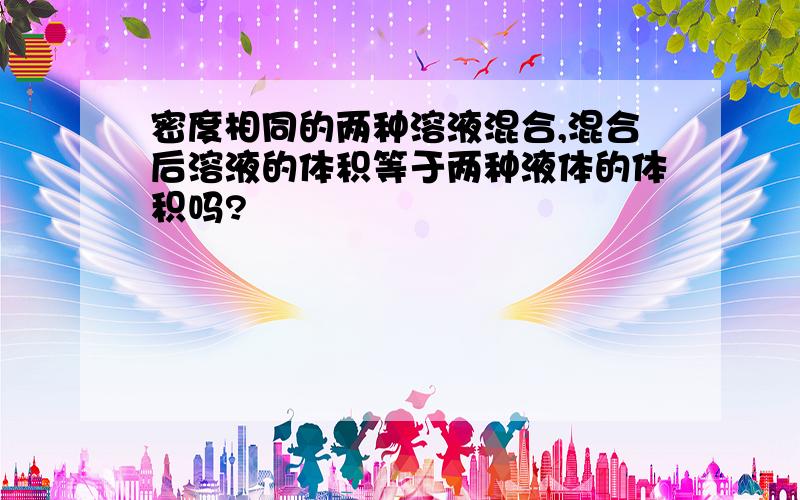 密度相同的两种溶液混合,混合后溶液的体积等于两种液体的体积吗?